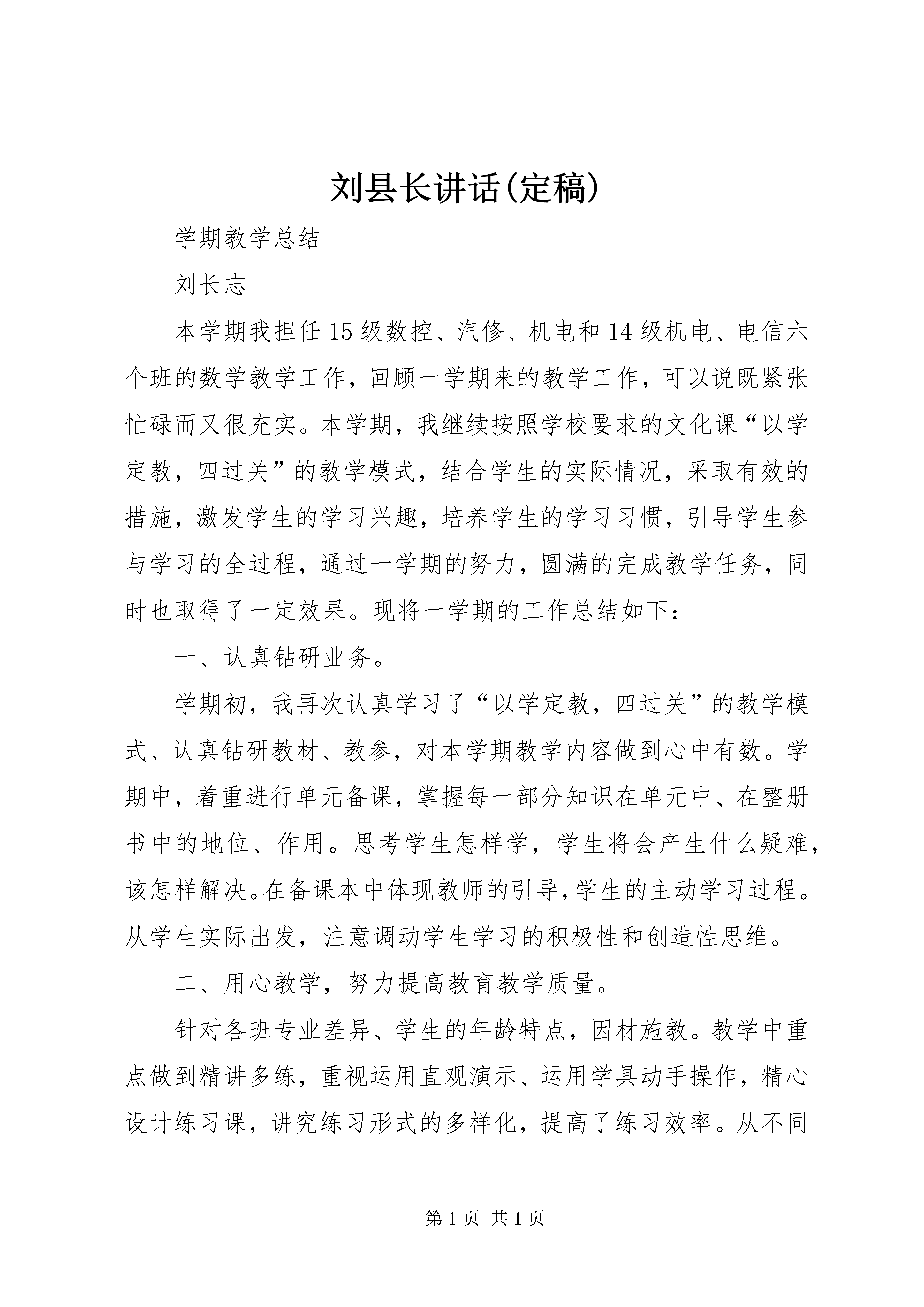 刘县长讲话(定稿)

学期教学总结

刘长志

本学期我担任15级数控、汽修、机电和14级机电、电信六个班的数学教学工作，回顾一学期来的教学工作，可以说既紧张忙碌而又很充实。本学期，我继续按照学校要求的文化课“以学定教，四过关”的教学模式，结合学生的实际情况，采取有效的措施，激发学生的学习兴趣，培养学生的学习习惯，引导学生参与学习的全过程，通过一学期的努力，圆满的完成教学任务，同时也取得了一定效果。现将一学期的工作总结如下：

一、认真钻研业务。

学期初，我再次认真学习了“以学定教，四过关”的教学模式、认真钻研教材、教参，对本学期教学内容做到心中有数。学期中，着重进行单元备课，掌握每一部分知识在单元中、在整册书中的地位、作用。思考学生怎样学，学生将会产生什么疑难，该怎样解决。在备课本中体现教师的引导，学生的主动学习过程。从学生实际出发，注意调动学生学习的积极性和创造性思维。

二、用心教学，努力提高教育教学质量。

针对各班专业差异、学生的年龄特点，因材施教。教学中重点做到精讲多练，重视运用直观演示、运用学具动手操作，精心设计练习课，讲究练习形式的多样化，提高了练习效率。从不同

第1页 共1页